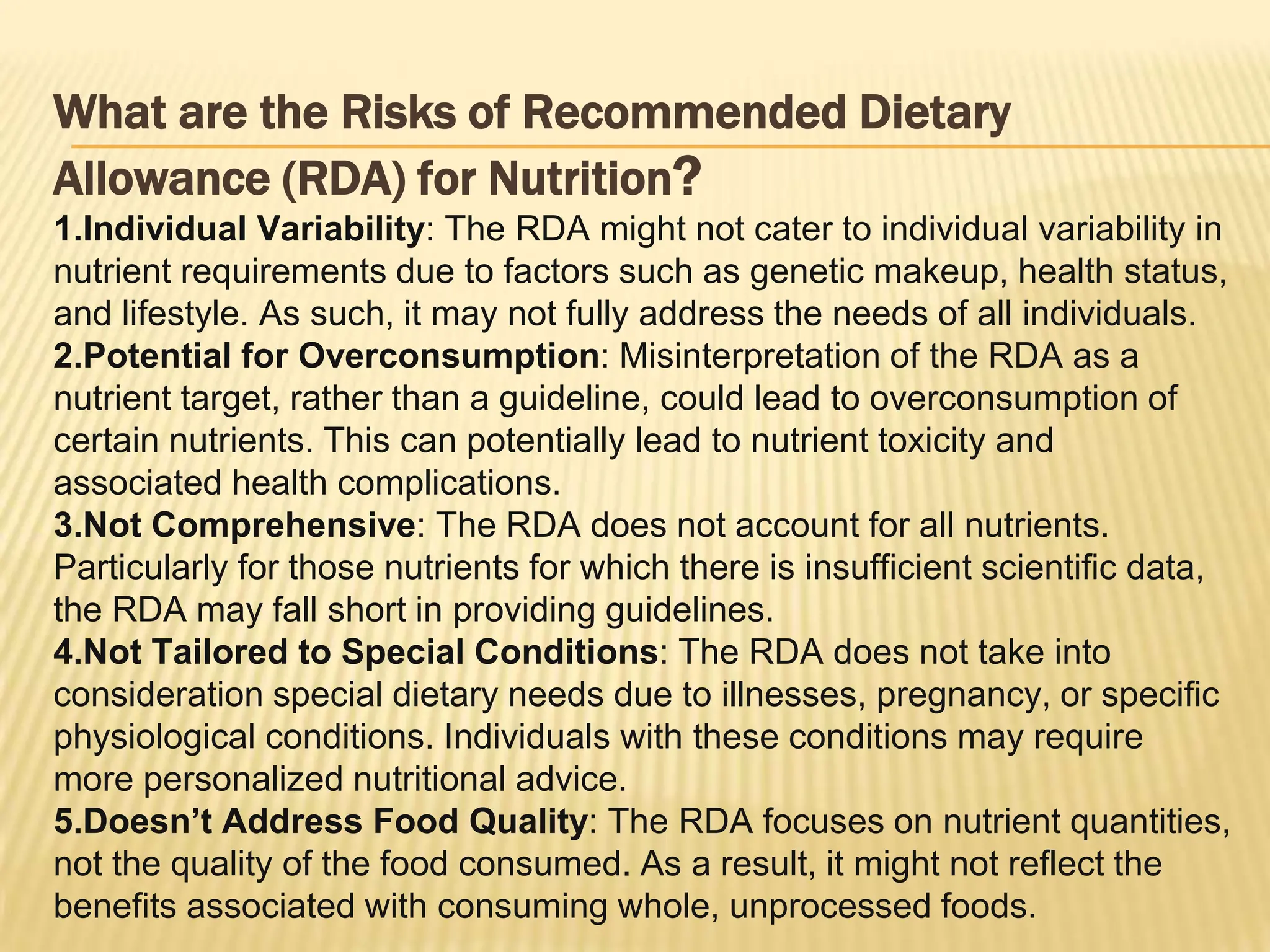 What are the Risks of Recommended Dietary Allowance (RDA) for Nutrition?

1.Individual Variability: The RDA might not cater to individual variability in nutrient requirements due to factors such as genetic makeup, health status, and lifestyle. As such, it may not fully address the needs of all individuals.
2.Potential for Overconsumption: Misinterpretation of the RDA as a nutrient target, rather than a guideline, could lead to overconsumption of certain nutrients. This can potentially lead to nutrient toxicity and associated health complications.
3.Not Comprehensive: The RDA does not account for all nutrients. Particularly for those nutrients for which there is insufficient scientific data, the RDA may fall short in providing guidelines.
4.Not Tailored to Special Conditions: The RDA does not take into consideration special dietary needs due to illnesses, pregnancy, or specific physiological conditions. Individuals with these conditions may require more personalized nutritional advice.
5.Doesn’t Address Food Quality: The RDA focuses on nutrient quantities, not the quality of the food consumed. As a result, it might not reflect the benefits associated with consuming whole, unprocessed foods.